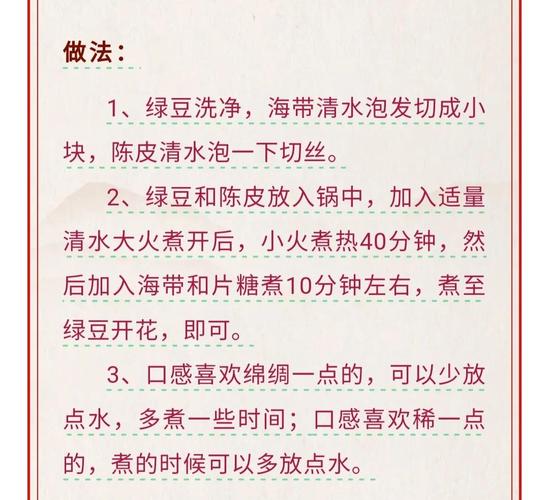 做法：

1、绿豆洗净，海带清水泡发切成小块，陈皮清水泡一下切丝。

2、绿豆和陈皮放入锅中，加入适量清水大火煮开后，小火煮热40分钟，然后加入海带和片糖煮10分钟左右，煮至绿豆开花，即可。

3、口感喜欢绵绸一点的，可以少放点水，多煮一些时间；口感喜欢稀一点的，煮的时候可以多放点水。